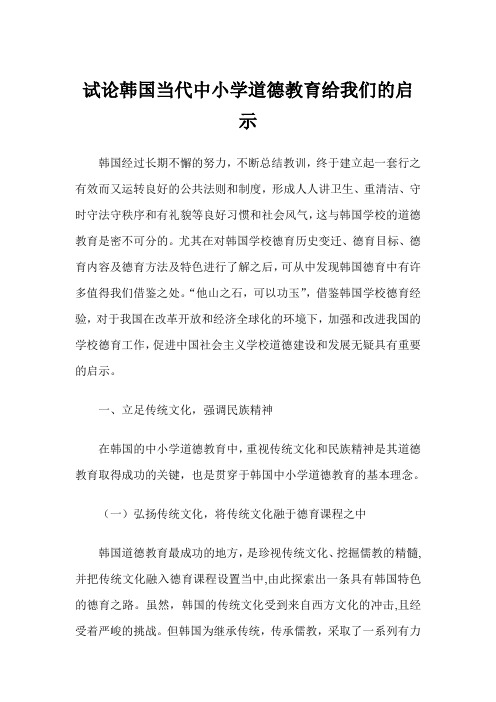 试论韩国当代中小学道德教育给我们的启示

韩国经过长期不懈的努力，不断总结教训，终于建立起一套行之有效而又运转良好的公共法则和制度，形成人人讲卫生、重清洁、守时守法守秩序和有礼貌等良好习惯和社会风气，这与韩国学校的道德教育是密不可分的。尤其在对韩国学校德育历史变迁、德育目标、德育内容及德育方法及特色进行了解之后，可从中发现韩国德育中有许多值得我们借鉴之处。“他山之石，可以功玉”，借鉴韩国学校德育经验，对于我国在改革开放和经济全球化的环境下，加强和改进我国的学校德育工作，促进中国社会主义学校道德建设和发展无疑具有重要的启示。

一、立足传统文化，强调民族精神

在韩国的中小学道德教育中，重视传统文化和民族精神是其道德教育取得成功的关键，也是贯穿于韩国中小学道德教育的基本理念。

（一）弘扬传统文化，将传统文化融于德育课程之中

韩国道德教育最成功的地方，是珍视传统文化、挖掘儒教的精髓，并把传统文化融入德育课程设置当中,由此探索出一条具有韩国特色的德育之路。虽然，韩国的传统文化受到来自西方文化的冲击,且经受着严峻的挑战。但韩国为继承传统，传承儒教，采取了一系列有力